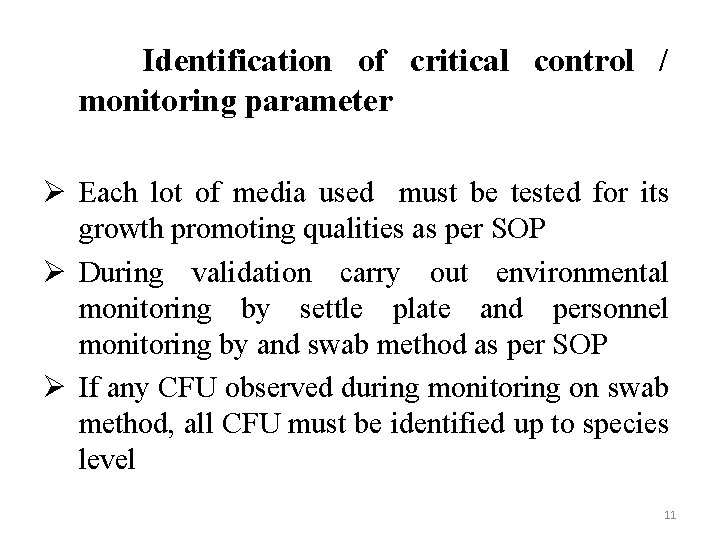 Identification of critical control / monitoring parameter

➢ Each lot of media used must be tested for its growth promoting qualities as per SOP

➢ During validation carry out environmental monitoring by settle plate and personnel monitoring by and swab method as per SOP

➢ If any CFU observed during monitoring on swab method, all CFU must be identified up to species level

11